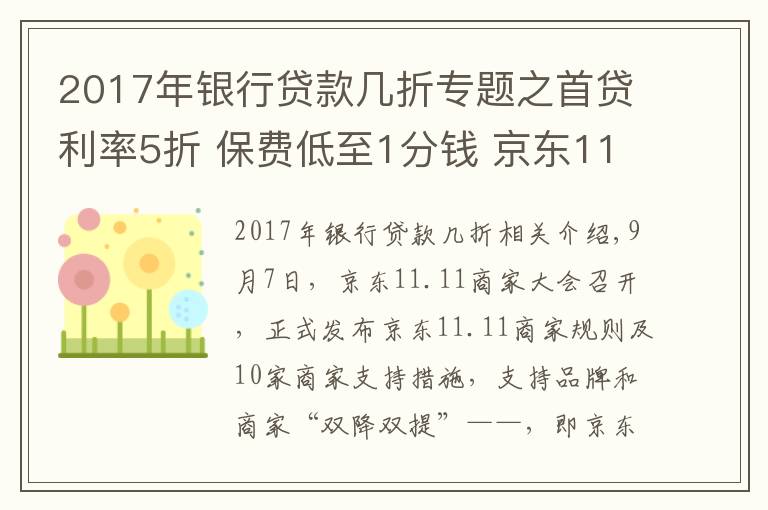 2017年银行贷款几折专题之首贷利率5折 保费低至1分钱 京东11

2017年银行贷款几折相关介绍,9月7日，京东11.11商家大会召开，正式发布京东11.11商家规则及10家商家支持措施，支持品牌和商家“双降双提”——，即京东